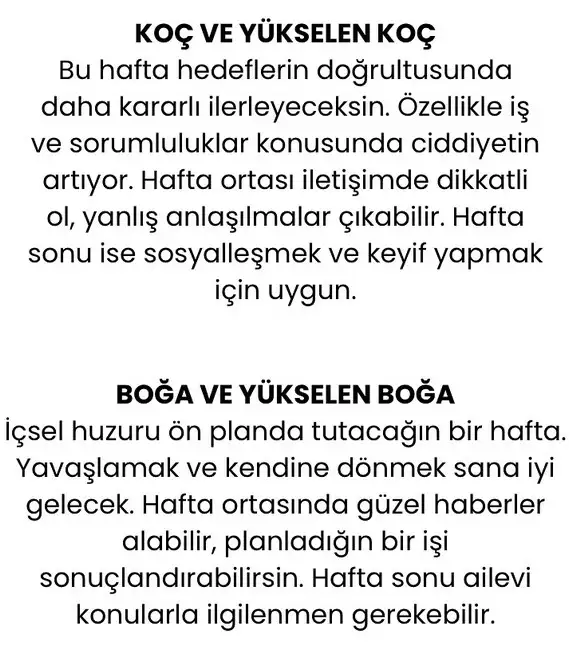 KOÇ VE YÜKSELEN KOÇ
Bu hafta hedeflerin doğrultusunda daha kararlı ilerleyeceksin. Özellikle iş ve sorumluluklar konusunda ciddiyetin artıyor. Hafta ortası iletişimde dikkatli ol, yanlış anlaşılmalar çıkabilir. Hafta sonu ise sosyalleşmek ve keyif yapmak için uygun.

BOĞA VE YÜKSELEN BOĞA
İçsel huzuru ön planda tutacağın bir hafta. Yavaşlamak ve kendine dönmek sana iyi gelecek. Hafta ortasında güzel haberler alabilir, planladığın bir işi sonuçlandırabilirsin. Hafta sonu ailevi konularla ilgilenmen gerekebilir.